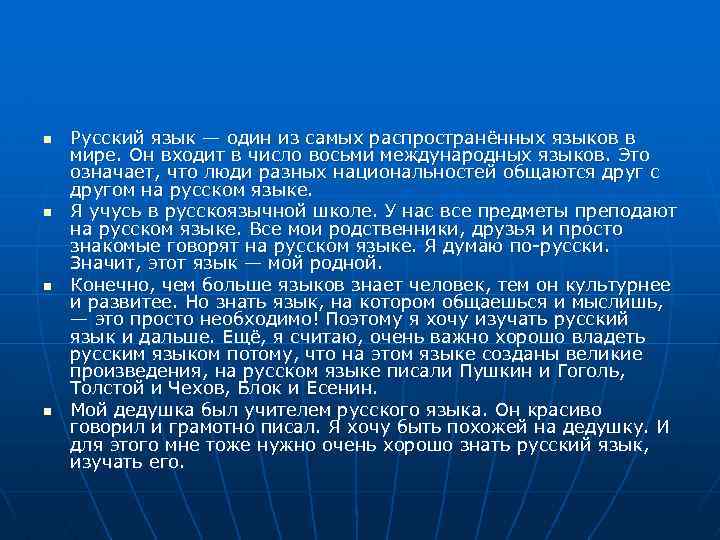 Русский язык — один из самых распространённых языков в мире. Он входит в число восьми международных языков. Это означает, что люди разных национальностей общаются друг с другом на русском языке.

Я учусь в русскоязычной школе. У нас все предметы преподают на русском языке. Все мои родственники, друзья и просто знакомые говорят на русском языке. Я думаю по-русски. Значит, этот язык — мой родной.

Конечно, чем больше языков знает человек, тем он культурнее и развитее. Но знать язык, на котором общаешься и мыслишь, — это просто необходимо! Поэтому я хочу изучать русский язык и дальше. Ещё, я считаю, очень важно хорошо владеть русским языком потому, что на этом языке созданы великие произведения, на русском языке писали Пушкин и Гоголь, Толстой и Чехов, Блок и Есенин.

Мой дедушка был учителем русского языка. Он красиво говорил и грамотно писал. Я хочу быть похожей на дедушку. И для этого мне тоже нужно очень хорошо знать русский язык, изучать его.